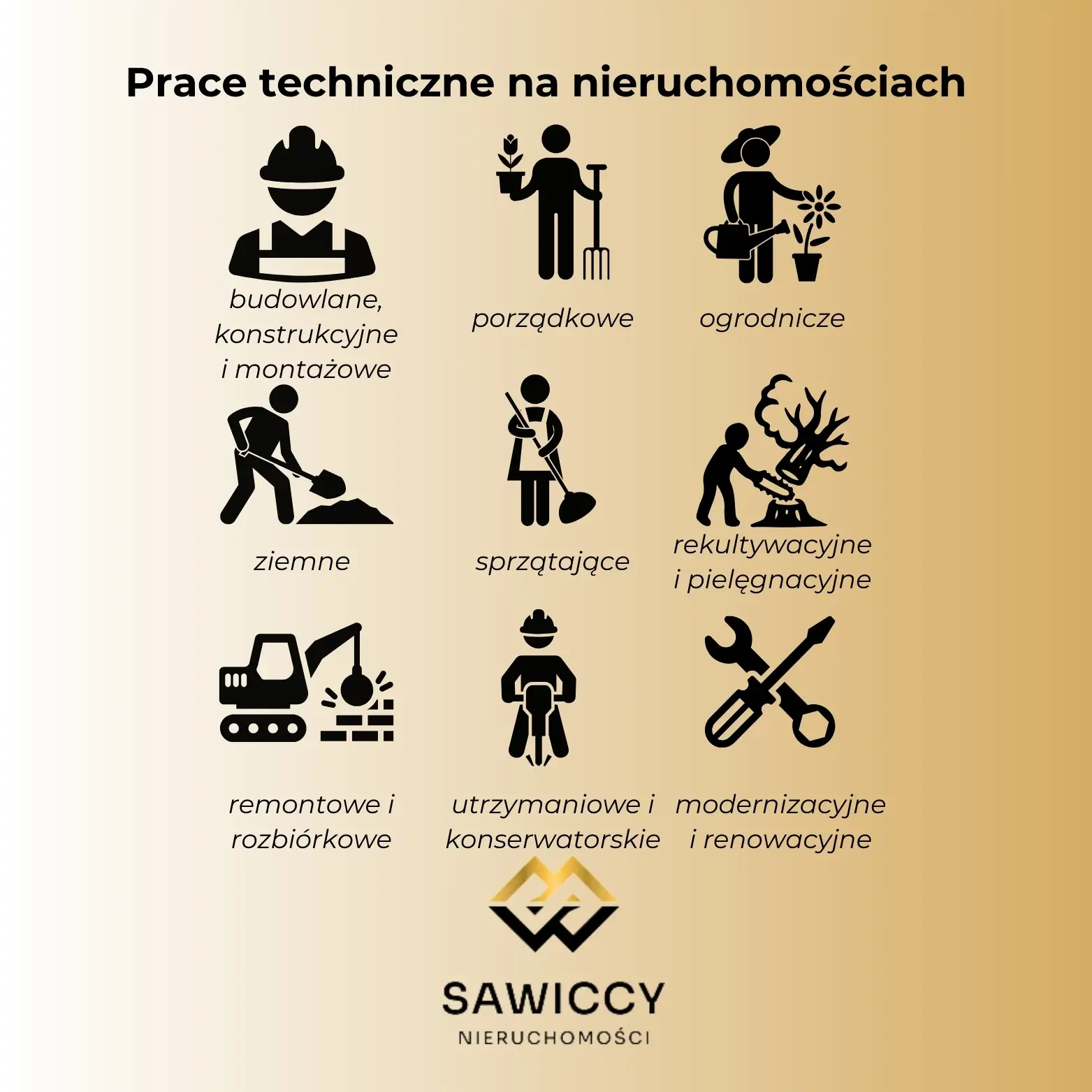 Prace techniczne na nieruchomościach

budowlane, konstrukcyjne i montażowe

porządkowe

ogrodnicze

ziemne

sprzątające

rekultywacyjne i pielęgnacyjne

remontowe i rozbiórkowe

utrzymaniowe i konserwatorskie

modernizacyjne i renowacyjne

SAWICCY
NIERUCHOMOŚCI